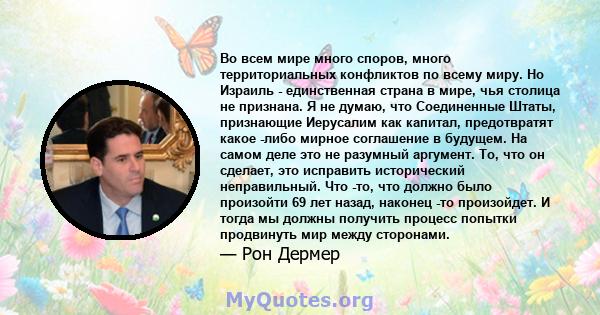 Во всем мире много споров, много территориальных конфликтов по всему миру. Но Израиль - единственная страна в мире, чья столица не признана. Я не думаю, что Соединенные Штаты, признающие Иерусалим как капитал, предотвратят какое -либо мирное соглашение в будущем. На самом деле это не разумный аргумент. То, что он сделает, это исправить исторический неправильный. Что -то, что должно было произойти 69 лет назад, наконец -то произойдет. И тогда мы должны получить процесс попытки продвинуть мир между сторонами.

— Рон Дермер

MyQuotes.org